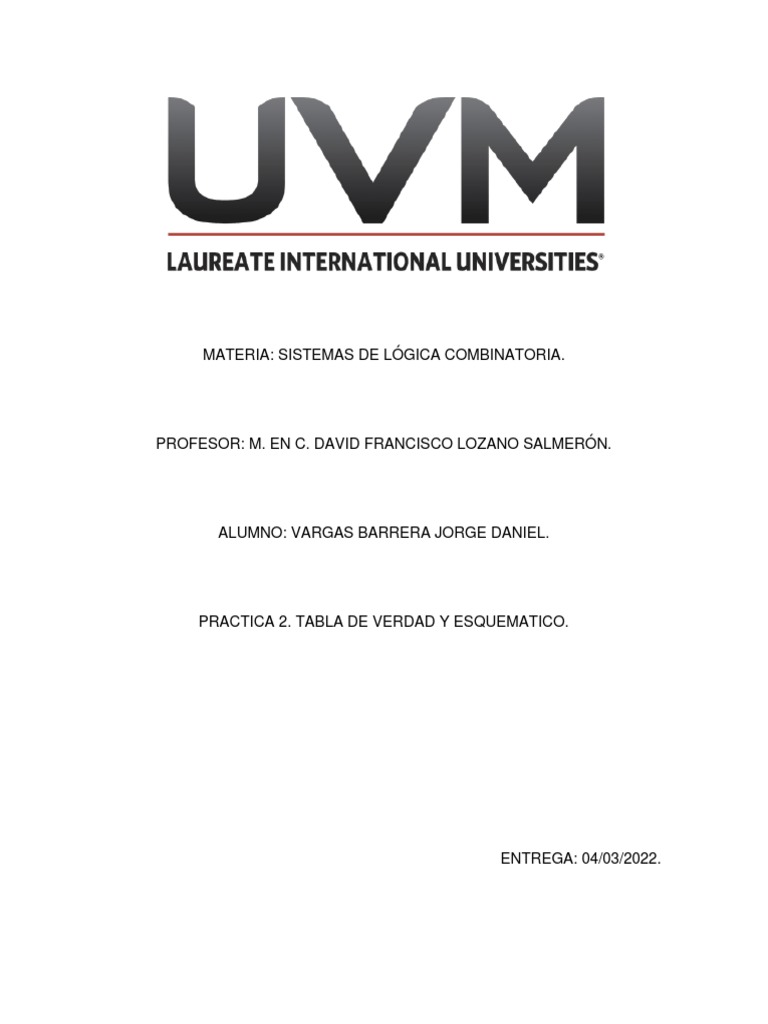 UVM

LAUREATE INTERNATIONAL UNIVERSITIES®

MATERIA: SISTEMAS DE LÓGICA COMBINATORIA.

PROFESOR: M. EN C. DAVID FRANCISCO LOZANO SALMERÓN.

ALUMNO: VARGAS BARRERA JORGE DANIEL.

PRACTICA 2. TABLA DE VERDAD Y ESQUEMATICO.

ENTREGA: 04/03/2022.